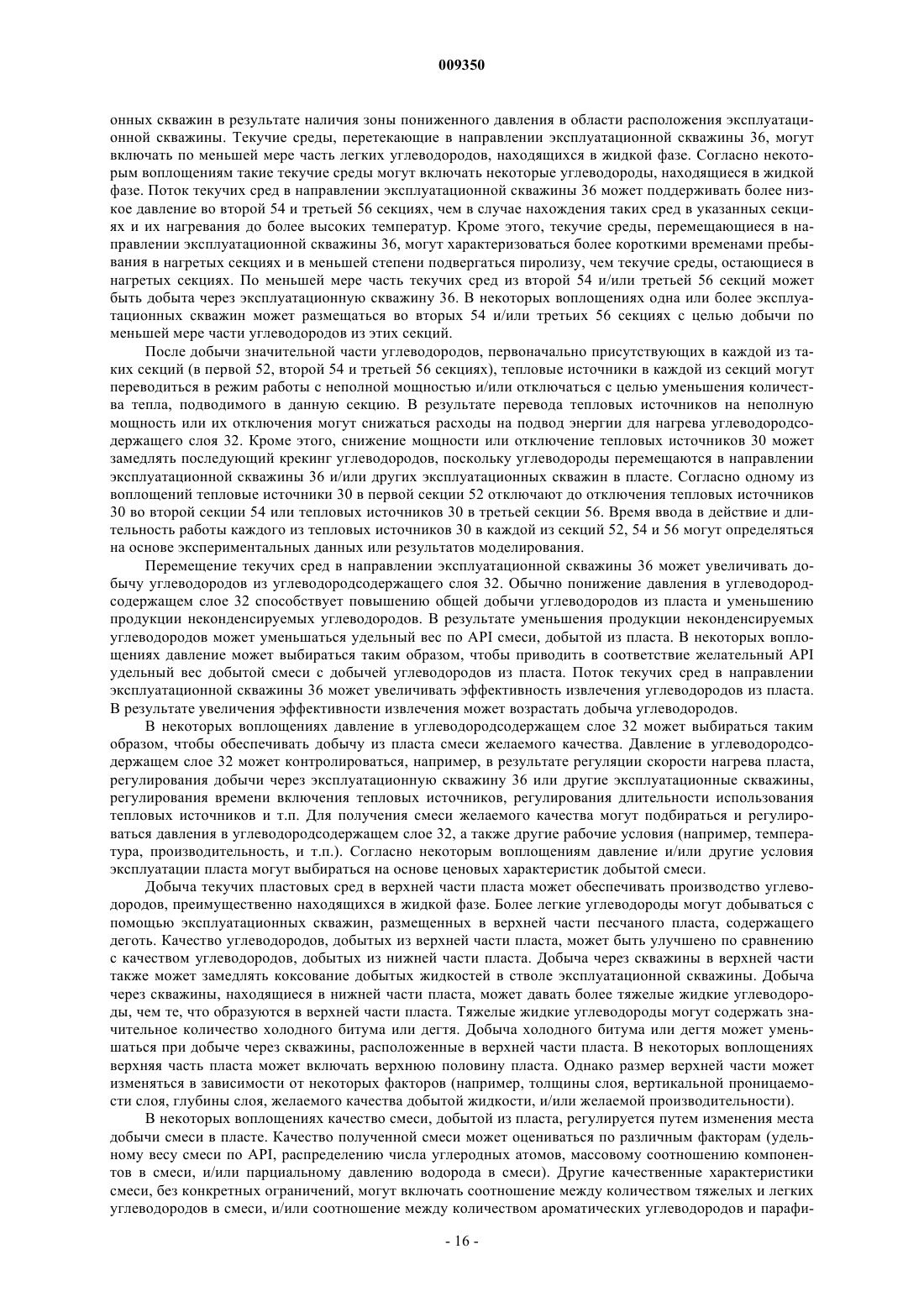 009350

онных скважин в результате наличия зоны пониженного давления в области расположения эксплуатационной скважины. Текучие среды, перетекающие в направлении эксплуатационной скважины 36, могут включать по меньшей мере часть легких углеводородов, находящихся в жидкой фазе. Согласно некоторым воплощениям такие текучие среды могут включать некоторые углеводороды, находящиеся в жидкой фазе. Поток текучих сред в направлении эксплуатационной скважины 36 может поддерживать более низкое давление во второй 54 и третьей 56 секциях, чем в случае нахождения таких сред в указанных секциях и их нагревания до более высоких температур. Кроме этого, текучие среды, перемещающиеся в направлении эксплуатационной скважины 36, могут характеризоваться более короткими временами пребывания в нагретых секциях и в меньшей степени подвергаться пиролизу, чем текучие среды, остающиеся в нагретых секциях. По меньшей мере часть текучих сред из второй 54 и/или третьей 56 секций может быть добыта через эксплуатационную скважину 36. В некоторых воплощениях одна или более эксплуатационных скважин может размещаться во вторых 54 и/или третьих 56 секциях с целью добычи по меньшей мере части углеводородов из этих секций.

После добычи значительной части углеводородов, первоначально присутствующих в каждой из таких секций (в первой 52, второй 54 и третьей 56 секциях), тепловые источники в каждой из секций могут переводиться в режим работы с неполной мощностью и/или отключаться с целью уменьшения количества тепла, подводимого в данную секцию. В результате перевода тепловых источников на неполную мощность или их отключения могут снижаться расходы на подвод энергии для нагрева углеводородсодержащего слоя 32. Кроме этого, снижение мощности или отключение тепловых источников 30 может замедлять последующий крекинг углеводородов, поскольку углеводороды перемещаются в направлении эксплуатационной скважины 36 и/или других эксплуатационных скважин в пласте. Согласно одному из воплощений тепловые источники 30 в первой секции 52 отключают до отключения тепловых источников 30 во второй секции 54 или тепловых источников 30 в третьей секции 56. Время ввода в действие и длительность работы каждого из тепловых источников 30 в каждой из секций 52, 54 и 56 могут определяться на основе экспериментальных данных или результатов моделирования.

Перемещение текучих сред в направлении эксплуатационной скважины 36 может увеличивать добычу углеводородов из углеводородсодержащего слоя 32. Обычно понижение давления в углеводородсодержащем слое 32 способствует повышению общей добычи углеводородов из пласта и уменьшению продукции неконденсируемых углеводородов. В результате уменьшения продукции неконденсируемых углеводородов может уменьшаться удельный вес по API смеси, добытой из пласта. В некоторых воплощениях давление может выбираться таким образом, чтобы приводить в соответствие желательный API удельный вес добытой смеси с добычей углеводородов из пласта. Поток текучих сред в направлении эксплуатационной скважины 36 может увеличивать эффективность извлечения углеводородов из пласта. В результате увеличения эффективности извлечения может возрастать добыча углеводородов.

В некоторых воплощениях давление в углеводородсодержащем слое 32 может выбираться таким образом, чтобы обеспечивать добычу из пласта смеси желаемого качества. Давление в углеводородсодержащем слое 32 может контролироваться, например, в результате регуляции скорости нагрева пласта, регулирования добычи через эксплуатационную скважину 36 или другие эксплуатационные скважины, регулирования времени включения тепловых источников, регулирования длительности использования тепловых источников и т.п. Для получения смеси желаемого качества могут подбираться и регулироваться давления в углеводородсодержащем слое 32, а также другие рабочие условия (например, температура, производительность, и т.п.). Согласно некоторым воплощениям давление и/или другие условия эксплуатации пласта могут выбираться на основе ценовых характеристик добытой смеси.

Добыча текучих пластовых сред в верхней части пласта может обеспечивать производство углеводородов, преимущественно находящихся в жидкой фазе. Более легкие углеводороды могут добываться с помощью эксплуатационных скважин, размещенных в верхней части песчаного пласта, содержащего деготь. Качество углеводородов, добытых из верхней части пласта, может быть улучшено по сравнению с качеством углеводородов, добытых из нижней части пласта. Добыча через скважины в верхней части также может замедлять коксование добытых жидкостей в стволе эксплуатационной скважины. Добыча через скважины, находящиеся в нижней части пласта, может давать более тяжелые жидкие углеводороды, чем те, что образуются в верхней части пласта. Тяжелые жидкие углеводороды могут содержать значительное количество холодного битума или дегтя. Добыча холодного битума или дегтя может уменьшаться при добыче через скважины, расположенные в верхней части пласта. В некоторых воплощениях верхняя часть пласта может включать верхнюю половину пласта. Однако размер верхней части может изменяться в зависимости от некоторых факторов (например, толщины слоя, вертикальной проницаемости слоя, глубины слоя, желаемого качества добытой жидкости, и/или желаемой производительности).

В некоторых воплощениях качество смеси, добытой из пласта, регулируется путем изменения места добычи смеси в пласте. Качество полученной смеси может оцениваться по различным факторам (удельному весу смеси по API, распределению числа углеродных атомов, массовому соотношению компонентов в смеси, и/или парциальному давлению водорода в смеси). Другие качественные характеристики смеси, без конкретных ограничений, могут включать соотношение между количеством тяжелых и легких углеводородов в смеси, и/или соотношение между количеством ароматических углеводородов и парафи-

- 16 -